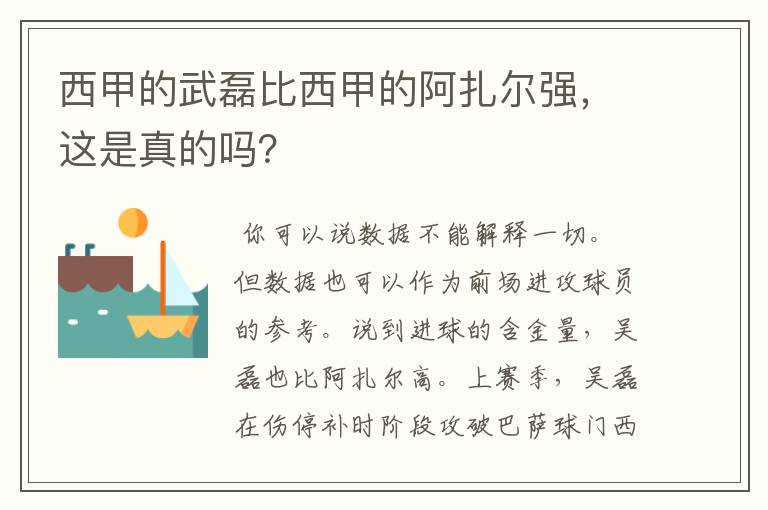 西甲的武磊比西甲的阿扎尔强，这是真的吗？

你可以说数据不能解释一切。但数据也可以作为前场进攻球员的参考。说到进球的含金量，吴磊也比阿扎尔高。上赛季，吴磊在伤停补时阶段攻破巴萨球门西